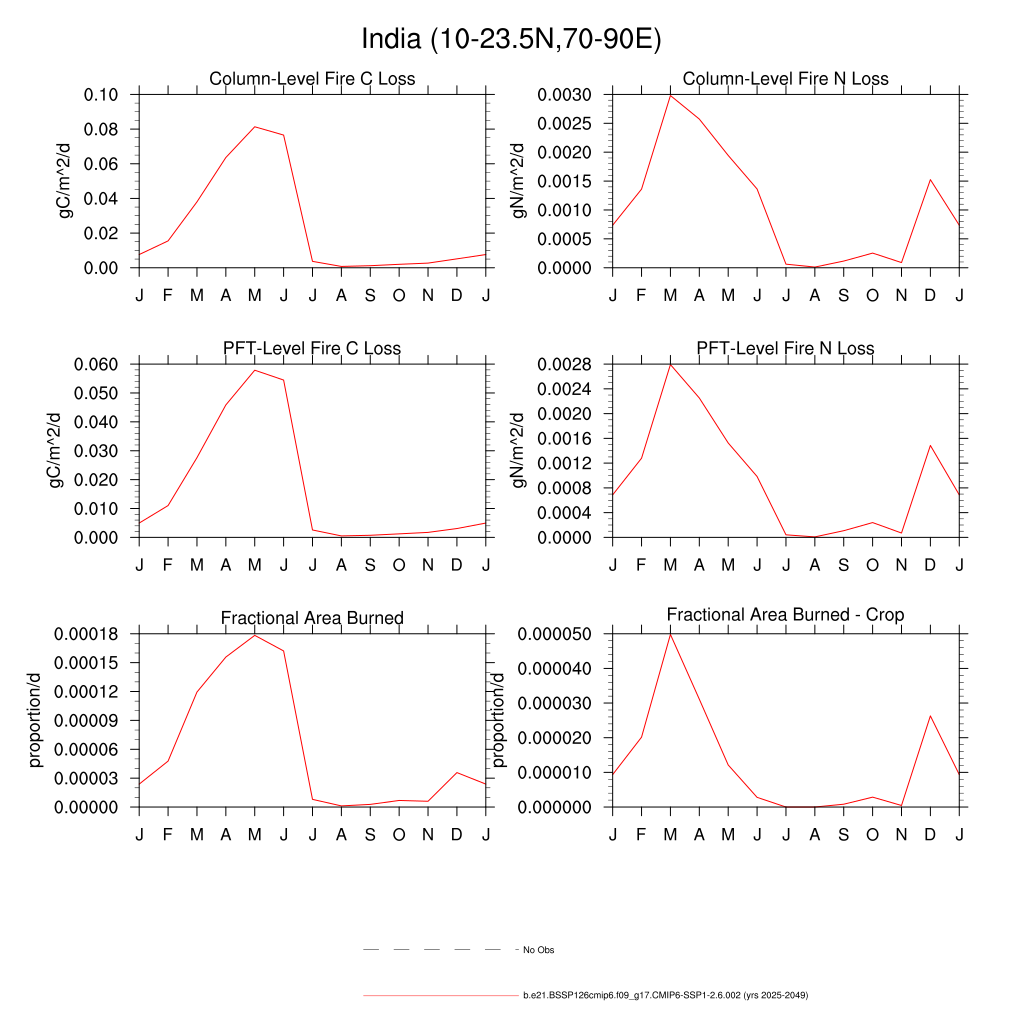 India (10-23.5N,70-90E)

Column-Level Fire C Loss
gC/m^2/d
0.10
0.08
0.06
0.04
0.02
0.00
J F M A M J J A S O N D J

Column-Level Fire N Loss
gN/m^2/d
0.0030
0.0025
0.0020
0.0015
0.0010
0.0005
0.0000
J F M A M J J A S O N D J

PFT-Level Fire C Loss
gC/m^2/d
0.060
0.050
0.040
0.030
0.020
0.010
0.000
J F M A M J J A S O N D J

PFT-Level Fire N Loss
gN/m^2/d
0.0028
0.0024
0.0020
0.0016
0.0012
0.0008
0.0004
0.0000
J F M A M J J A S O N D J

Fractional Area Burned
proportion/d
0.00018
0.00015
0.00012
0.00009
0.00006
0.00003
0.00000
J F M A M J J A S O N D J

Fractional Area Burned - Crop
proportion/d
0.000050
0.000040
0.000030
0.000020
0.000010
0.000000
J F M A M J J A S O N D J

No Obs

b.e21.BSSP126cmip6.f09_g17.CMIP6-SSP1-2.6.002 (yrs 2025-2049)